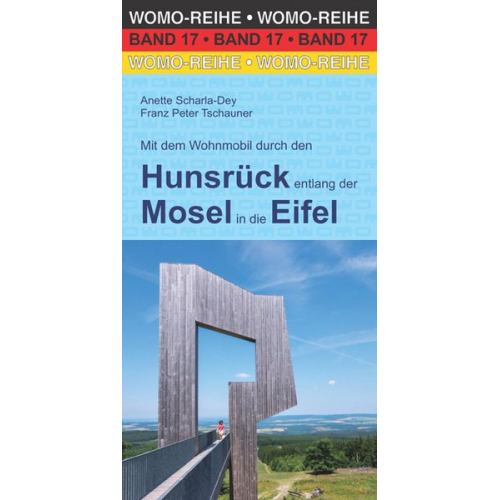 WOMO-REIHE • WOMO-REIHE
BAND 17 • BAND 17 • BAND 17
WOMO-REIHE • WOMO-REIHE

Anette Scharla-Dey
Franz Peter Tschauner

Mit dem Wohnmobil durch den

Hunsrück entlang der Mosel in die Eifel